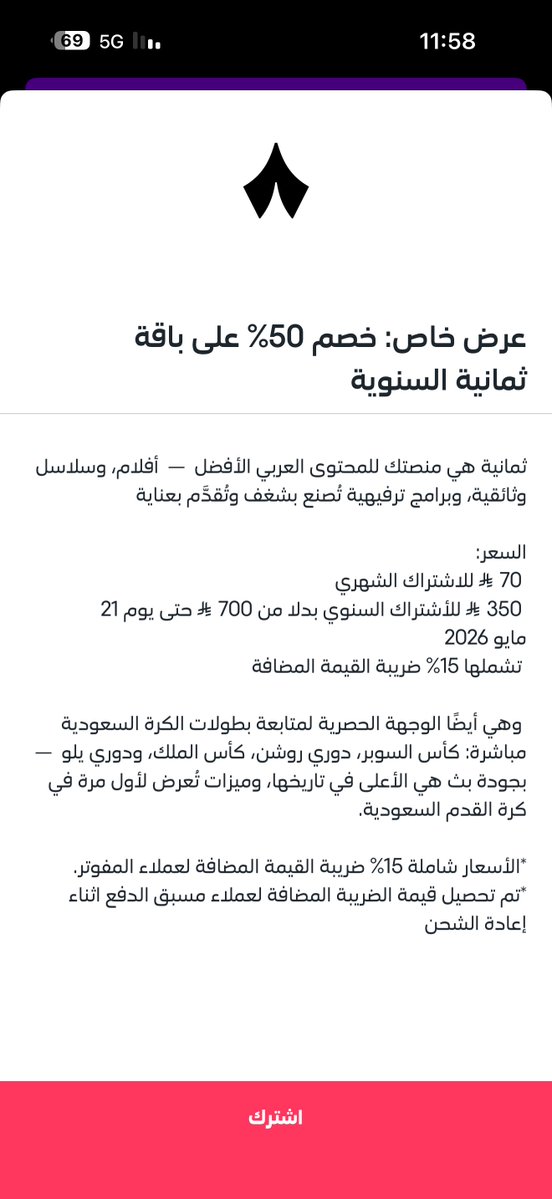 69 5G 11:58

عرض خاص: خصم 50% على باقة ثمانية السنوية

ثمانية هي منصتك للمحتوى العربي الأفضل — أفلام، وسلاسل وثائقية، وبرامج ترفيهية تُصنع بشغف وتُقدَّم بعناية

السعر:
70 ⃁ للاشتراك الشهري
350 ⃁ للأشتراك السنوي بدلا من 700 ⃁ حتى يوم 21 مايو 2026
تشملها 15% ضريبة القيمة المضافة

وهي أيضًا الوجهة الحصرية لمتابعة بطولات الكرة السعودية مباشرة: كأس السوبر، دوري روشن، كأس الملك، ودوري يلو — بجودة بث هي الأعلى في تاريخها، وميزات تُعرض لأول مرة في كرة القدم السعودية.

*الأسعار شاملة 15% ضريبة القيمة المضافة لعملاء المفوتر.
*تم تحصيل قيمة الضريبة المضافة لعملاء مسبق الدفع اثناء إعادة الشحن

اشترك